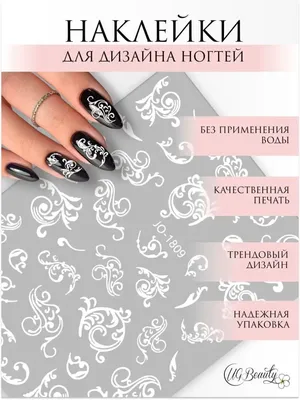 НАКЛЕЙКИ
ДЛЯ ДИЗАЙНА НОГТЕЙ

БЕЗ ПРИМЕНЕНИЯ ВОДЫ

КАЧЕСТВЕННАЯ ПЕЧАТЬ

JO-1809

ТРЕНДОВЫЙ ДИЗАЙН

НАДЕЖНАЯ УПАКОВКА

UG Beauty